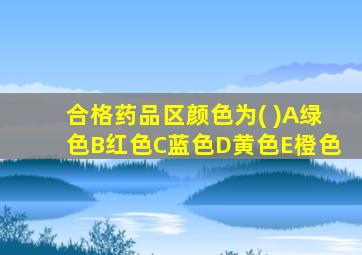 合格药品区颜色为( )A绿色B红色C蓝色D黄色E橙色